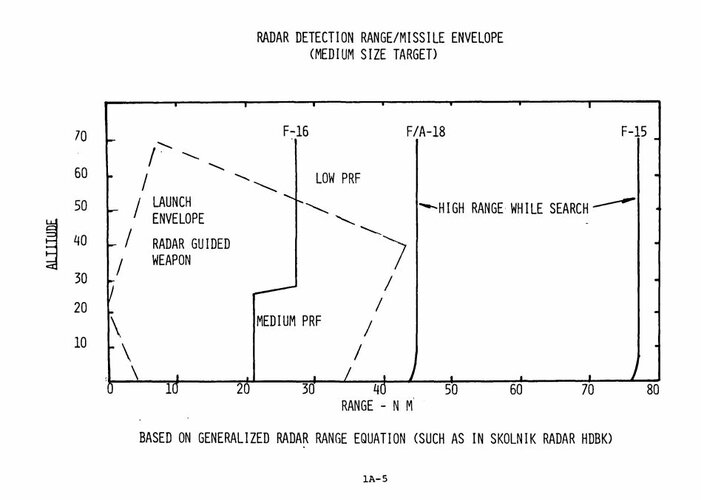 RADAR DETECTION RANGE/MISSILE ENVELOPE
(MEDIUM SIZE TARGET)

ALTITUDE

70
60
50
40
30
20
10

F-16
F/A-18
F-15

LOW PRF

LAUNCH ENVELOPE

RADAR GUIDED WEAPON

HIGH RANGE WHILE SEARCH

MEDIUM PRF

0
10
20
30
40
50
60
70
80

RANGE - N M

BASED ON GENERALIZED RADAR RANGE EQUATION (SUCH AS IN SKOLNIK RADAR HDBK)

1A-5